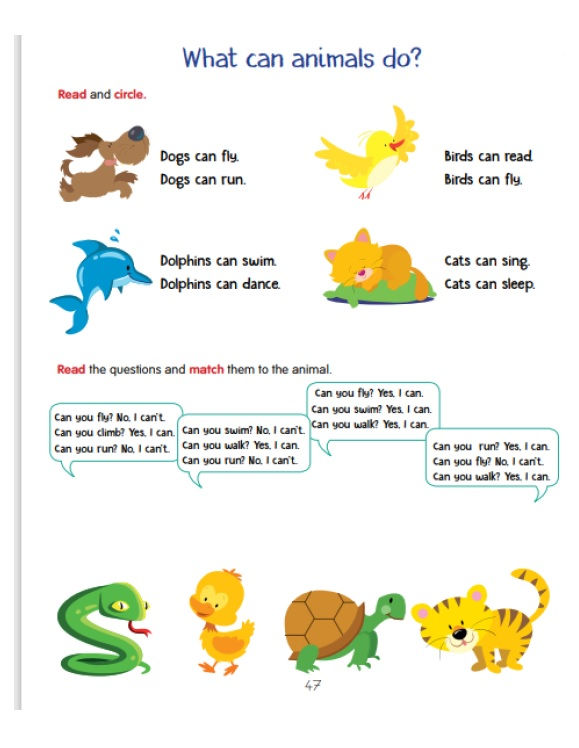 What can animals do?

Read and circle.

Dogs can fly.
Dogs can run.

Birds can read.
Birds can fly.

Dolphins can swim.
Dolphins can dance.

Cats can sing.
Cats can sleep.

Read the questions and match them to the animal.

Can you fly? No, I can't.
Can you climb? Yes, I can.
Can you run? No, I can't.

Can you swim? No, I can't.
Can you walk? Yes, I can.
Can you run? No, I can't.

Can you fly? Yes, I can.
Can you swim? Yes, I can.
Can you walk? Yes, I can.

Can you run? Yes, I can.
Can you fly? No, I can't.
Can you walk? Yes, I can.

47